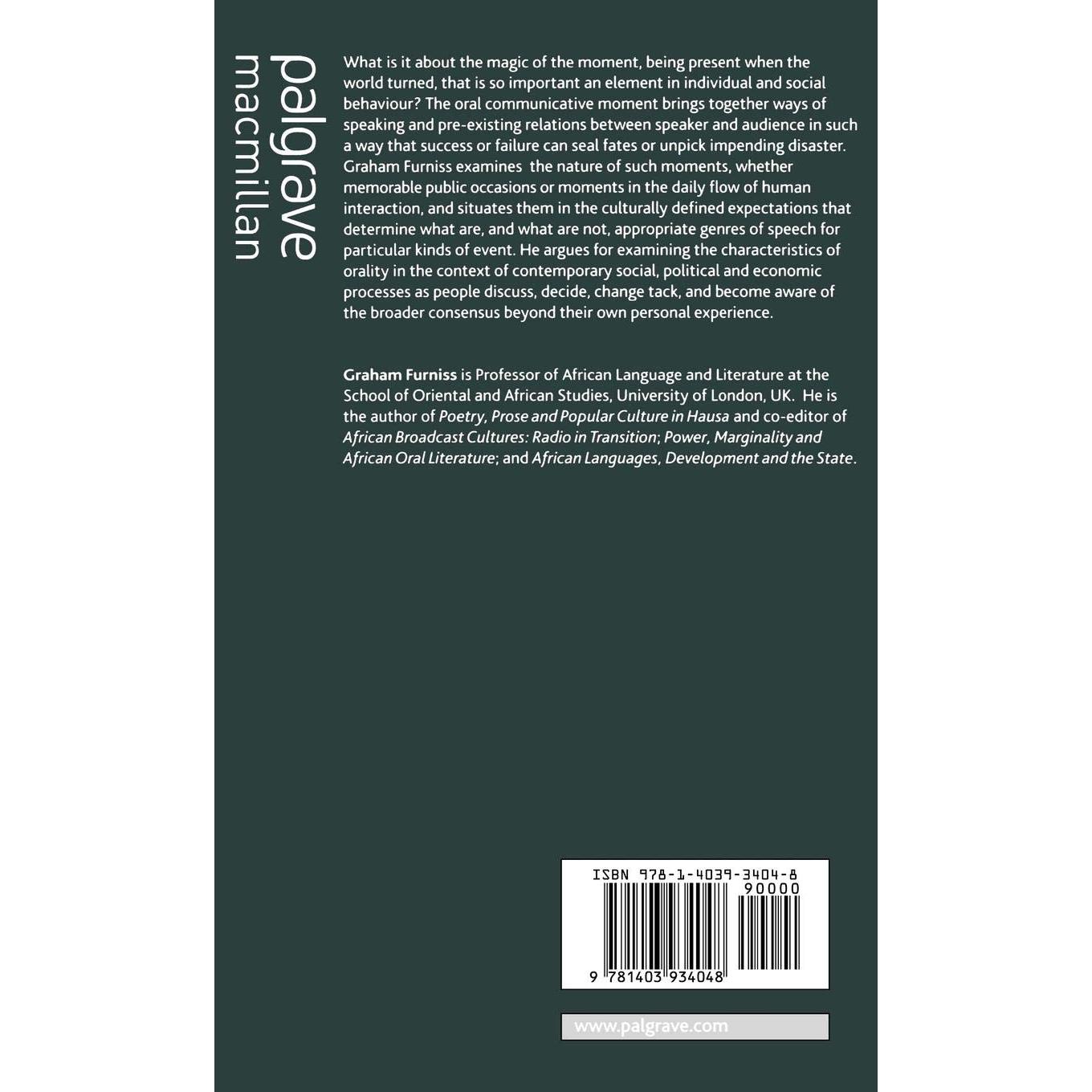 palgrave
macmillan

What is it about the magic of the moment, being present when the world turned, that is so important an element in individual and social behaviour? The oral communicative moment brings together ways of speaking and pre-existing relations between speaker and audience in such a way that success or failure can seal fates or unpick impending disaster. Graham Furniss examines the nature of such moments, whether memorable public occasions or moments in the daily flow of human interaction, and situates them in the culturally defined expectations that determine what are, and what are not, appropriate genres of speech for particular kinds of event. He argues for examining the characteristics of orality in the context of contemporary social, political and economic processes as people discuss, decide, change tack, and become aware of the broader consensus beyond their own personal experience.

Graham Furniss is Professor of African Language and Literature at the School of Oriental and African Studies, University of London, UK. He is the author of Poetry, Prose and Popular Culture in Hausa and co-editor of African Broadcast Cultures: Radio in Transition; Power, Marginality and African Oral Literature; and African Languages, Development and the State.

ISBN 978-1-4039-3404-8
90000
9 781403 934048

www.palgrave.com